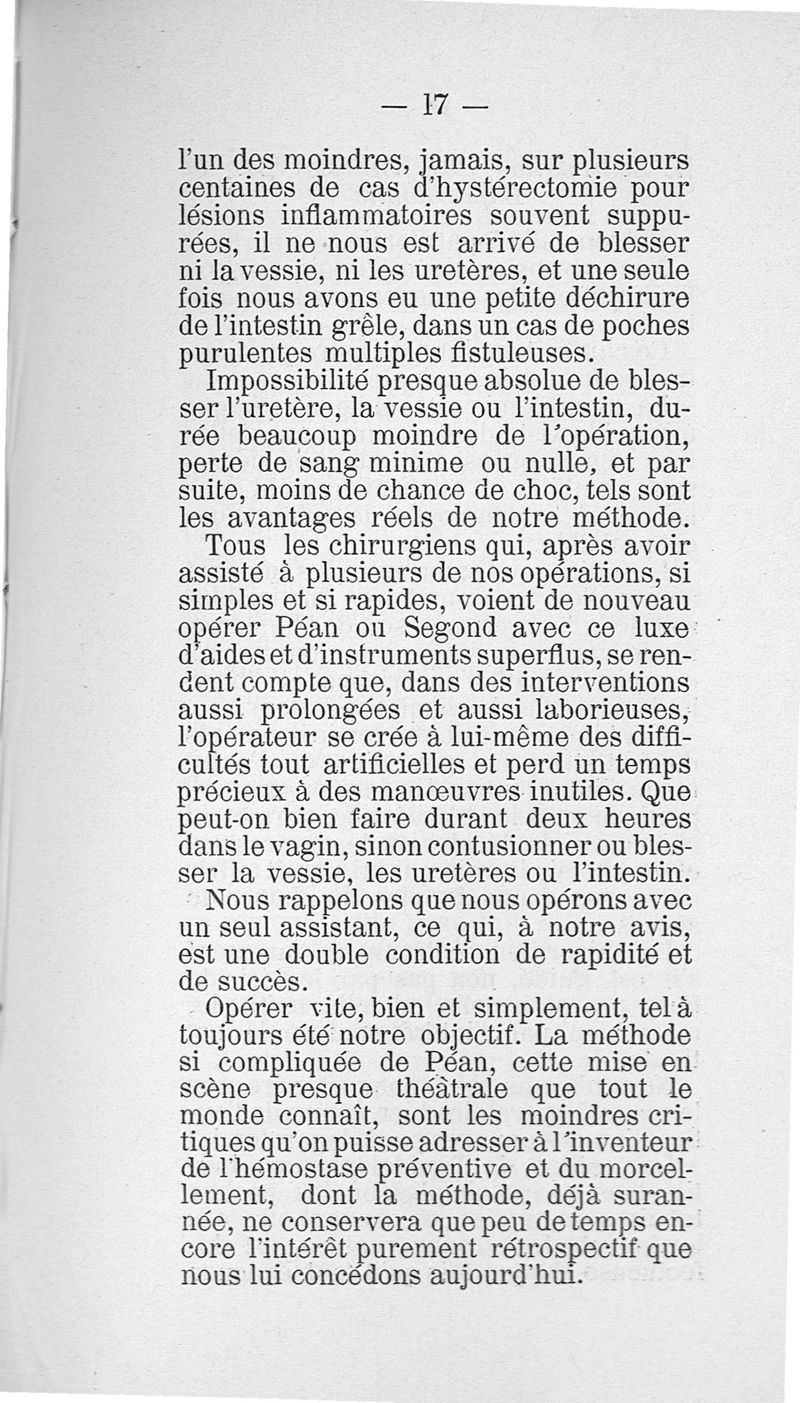 — 17 —

l'un des moindres, jamais, sur plusieurs centaines de cas d'hystérectomie pour lésions inflammatoires souvent suppurées, il ne nous est arrivé de blesser ni la vessie, ni les uretères, et une seule fois nous avons eu une petite déchirure de l'intestin grêle, dans un cas de poches purulentes multiples fistuleuses.

Impossibilité presque absolue de blesser l'uretère, la vessie ou l'intestin, durée beaucoup moindre de l'opération, perte de sang minime ou nulle, et par suite, moins de chance de choc, tels sont les avantages réels de notre méthode.

Tous les chirurgiens qui, après avoir assisté à plusieurs de nos opérations, si simples et si rapides, voient de nouveau opérer Péan ou Segond avec ce luxe d'aides et d'instruments superflus, se rendent compte que, dans des interventions aussi prolongées et aussi laborieuses, l'opérateur se crée à lui-même des difficultés tout artificielles et perd un temps précieux à des manœuvres inutiles. Que peut-on bien faire durant deux heures dans le vagin, sinon contusionner ou blesser la vessie, les uretères ou l'intestin.

Nous rappelons que nous opérons avec un seul assistant, ce qui, à notre avis, est une double condition de rapidité et de succès.

Opérer vite, bien et simplement, tel à toujours été notre objectif. La méthode si compliquée de Péan, cette mise en scène presque théâtrale que tout le monde connaît, sont les moindres critiques qu'on puisse adresser à l'inventeur de l'hémostase préventive et du morcellement, dont la méthode, déjà surannée, ne conservera que peu de temps encore l'intérêt purement rétrospectif que nous lui concédons aujourd'hui.